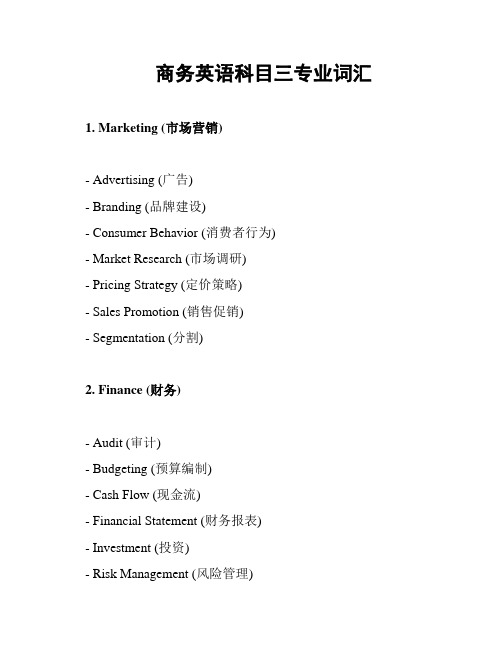 商务英语科目三专业词汇

1. Marketing (市场营销)

- Advertising (广告)
- Branding (品牌建设)
- Consumer Behavior (消费者行为)
- Market Research (市场调研)
- Pricing Strategy (定价策略)
- Sales Promotion (销售促销)
- Segmentation (分割)

2. Finance (财务)

- Audit (审计)
- Budgeting (预算编制)
- Cash Flow (现金流)
- Financial Statement (财务报表)
- Investment (投资)
- Risk Management (风险管理)